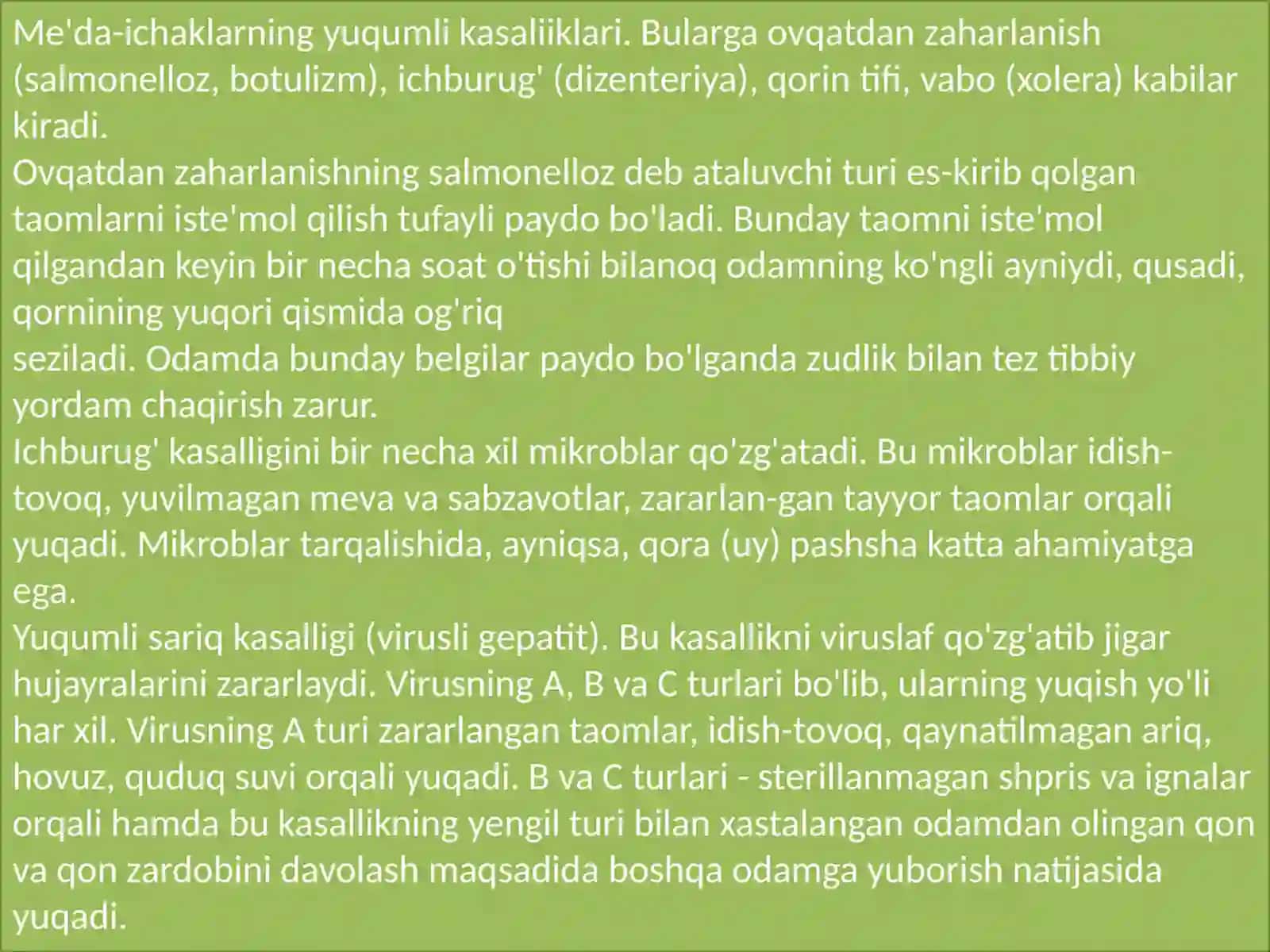 Me'da-ichaklarning yuqumli kasaliiklari. Bularga ovqatdan zaharlanish (salmonelloz, botulizm), ichburug' (dizenteriya), qorin tifi, vabo (xolera) kabilar kiradi.
Ovqatdan zaharlanishning salmonelloz deb ataluvchi turi es-kirib qolgan taomlarni iste'mol qilish tufayli paydo bo'ladi. Bunday taomni iste'mol qilgandan keyin bir necha soat o'tishi bilanoq odamning ko'ngli ayniydi, qusadi, qornining yuqori qismida og'riq
seziladi. Odamda bunday belgilar paydo bo'lganda zudlik bilan tez tibbiy yordam chaqirish zarur.
Ichburug' kasalligini bir necha xil mikroblar qo'zg'atadi. Bu mikroblar idish-tovoq, yuvilmagan meva va sabzavotlar, zararlan-gan tayyor taomlar orqali yuqadi. Mikroblar tarqalishida, ayniqsa, qora (uy) pashsha katta ahamiyatga ega.
Yuqumli sariq kasalligi (virusli gepatit). Bu kasallikni viruslaf qo'zg'atib jigar hujayralarini zararlaydi. Virusning A, B va C turlari bo'lib, ularning yuqish yo'li har xil. Virusning A turi zararlangan taomlar, idish-tovoq, qaynatilmagan ariq, hovuz, quduq suvi orqali yuqadi. B va C turlari - sterillanmagan shpris va ignalar orqali hamda bu kasallikning yengil turi bilan xastalangan odamdan olingan qon va qon zardobini davolash maqsadida boshqa odamga yuborish natijasida yuqadi.